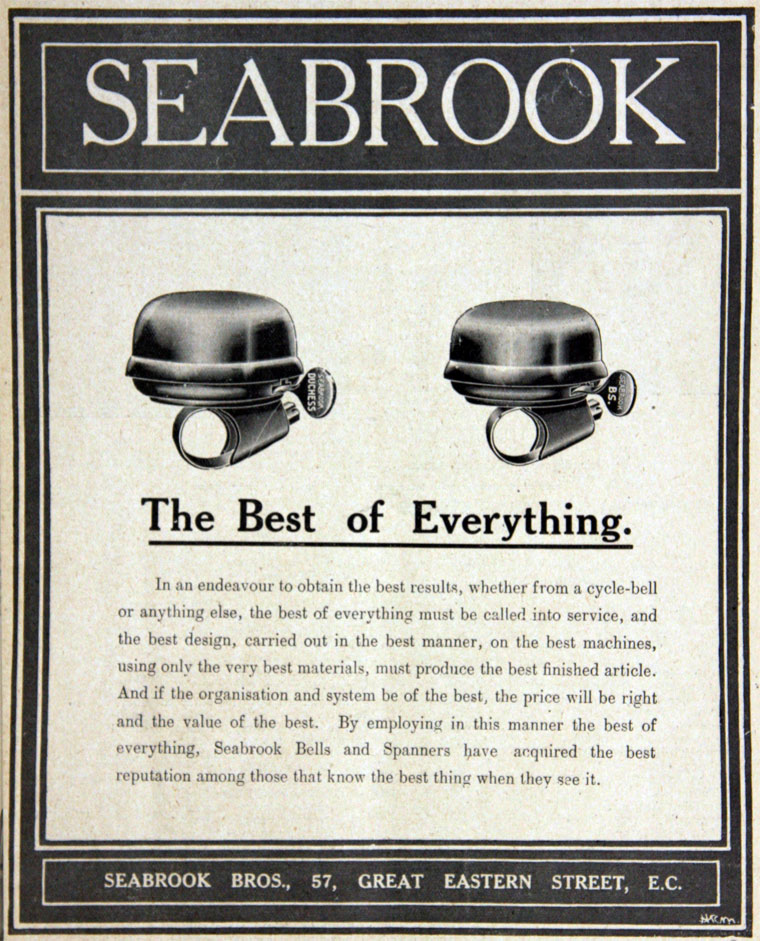 SEABROOK

DUCHESS

B.S.

The Best of Everything.

In an endeavour to obtain the best results, whether from a cycle-bell or anything else, the best of everything must be called into service, and the best design, carried out in the best manner, on the best machines, using only the very best materials, must produce the best finished article. And if the organisation and system be of the best, the price will be right and the value of the best. By employing in this manner the best of everything, Seabrook Bells and Spanners have acquired the best reputation among those that know the best thing when they see it.

SEABROOK BROS., 57, GREAT EASTERN STREET, E.C.